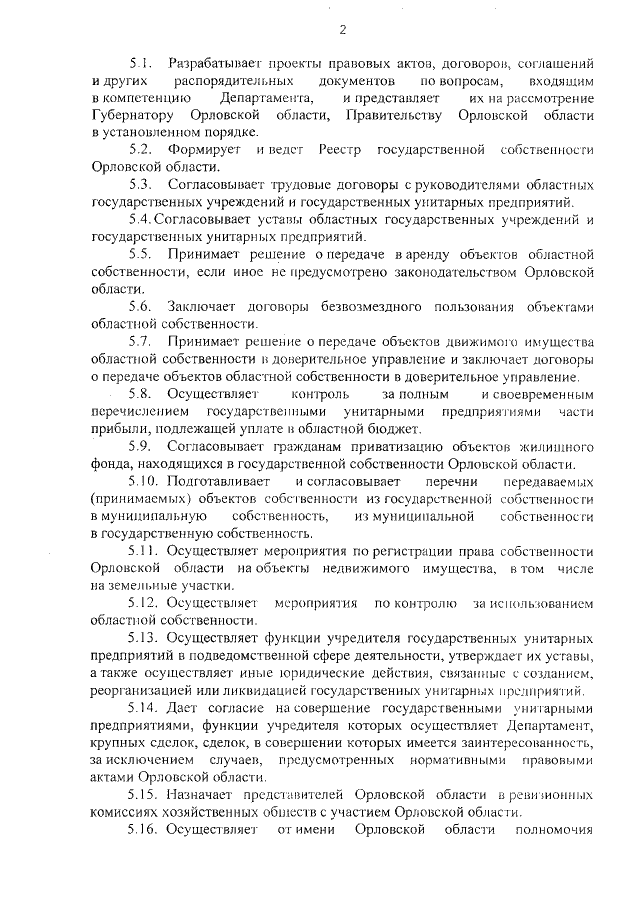 2

5.1. Разрабатывает проекты правовых актов, договоров, соглашений и других распорядительных документов по вопросам, входящим в компетенцию Департамента, и представляет их на рассмотрение Губернатору Орловской области, Правительству Орловской области в установленном порядке.

5.2. Формирует и ведет Реестр государственной собственности Орловской области.

5.3. Согласовывает трудовые договоры с руководителями областных государственных учреждений и государственных унитарных предприятий.

5.4. Согласовывает уставы областных государственных учреждений и государственных унитарных предприятий.

5.5. Принимает решение о передаче в аренду объектов областной собственности, если иное не предусмотрено законодательством Орловской области.

5.6. Заключает договоры безвозмездного пользования объектами областной собственности.

5.7. Принимает решение о передаче объектов движимого имущества областной собственности в доверительное управление и заключает договоры о передаче объектов областной собственности в доверительное управление.

5.8. Осуществляет контроль за полным и своевременным перечислением государственными унитарными предприятиями части прибыли, подлежащей уплате в областной бюджет.

5.9. Согласовывает гражданам приватизацию объектов жилищного фонда, находящихся в государственной собственности Орловской области.

5.10. Подготавливает и согласовывает перечни передаваемых (принимаемых) объектов собственности из государственной собственности в муниципальную собственность, из муниципальной собственности в государственную собственность.

5.11. Осуществляет мероприятия по регистрации права собственности Орловской области на объекты недвижимого имущества, в том числе на земельные участки.

5.12. Осуществляет мероприятия по контролю за использованием областной собственности.

5.13. Осуществляет функции учредителя государственных унитарных предприятий в подведомственной сфере деятельности, утверждает их уставы, а также осуществляет иные юридические действия, связанные с созданием, реорганизацией или ликвидацией государственных унитарных предприятий.

5.14. Дает согласие на совершение государственными унитарными предприятиями, функции учредителя которых осуществляет Департамент, крупных сделок, сделок, в совершении которых имеется заинтересованность, за исключением случаев, предусмотренных нормативными правовыми актами Орловской области.

5.15. Назначает представителей Орловской области в ревизионных комиссиях хозяйственных обществ с участием Орловской области.

5.16. Осуществляет от имени Орловской области полномочия